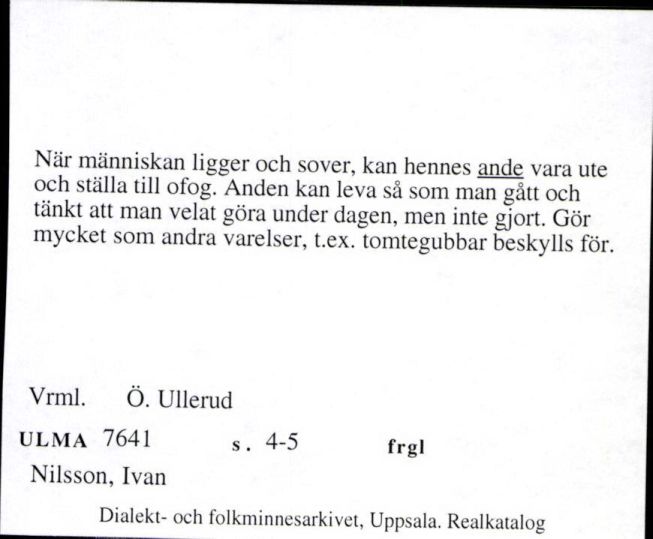 När människan ligger och sover, kan hennes ande vara ute och ställa till ofog. Anden kan leva så som man gått och tänkt att man velat göra under dagen, men inte gjort. Gör mycket som andra varelser, t.ex. tomtegubbar beskylls för.

Vrml. Ö. Ullerud

ULMA 7641 s. 4-5 frgl

Nilsson, Ivan

Dialekt- och folkminnesarkivet, Uppsala. Realkatalog